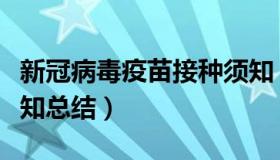 新冠病毒疫苗接种须知
知总结）